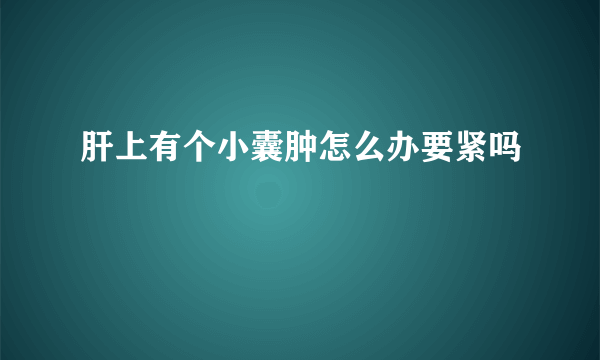 肝上有个小囊肿怎么办要紧吗